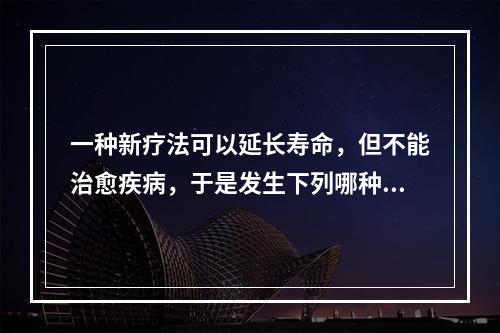 一种新疗法可以延长寿命，但不能治愈疾病，于是发生下列哪种...